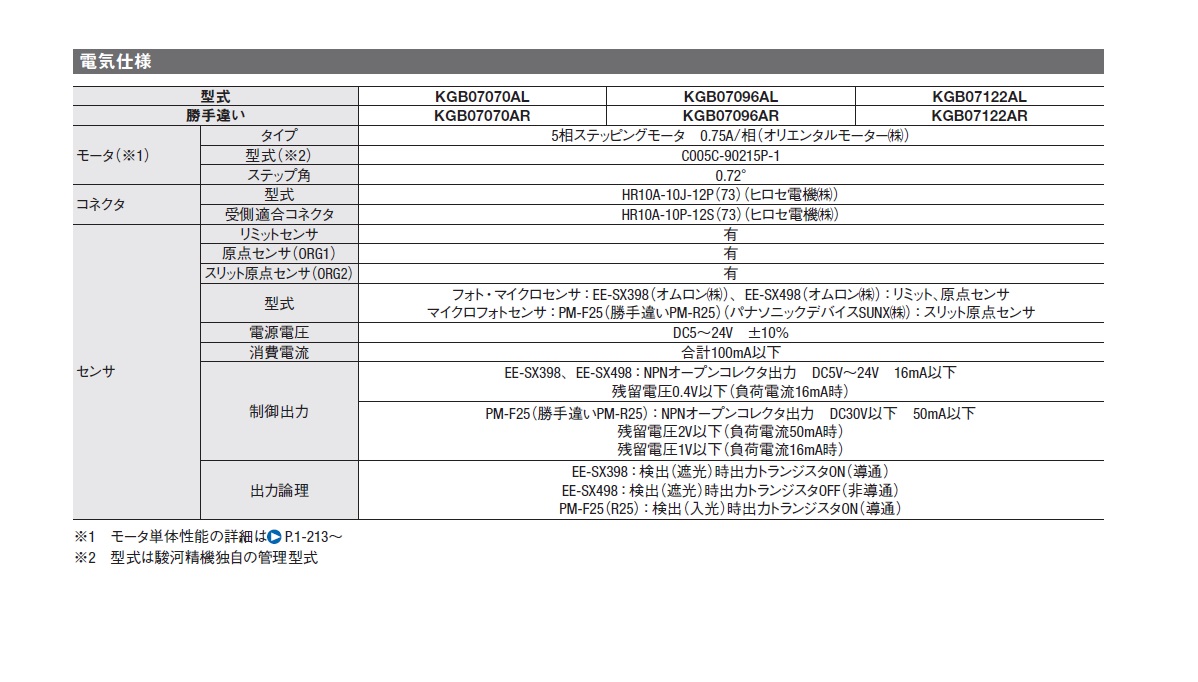 電気仕様

| 型式 | | KGB07070AL | KGB07096AL | KGB07122AL |
|---|---|---|---|---|
| 勝手違い | | KGB07070AR | KGB07096AR | KGB07122AR |
| モータ(※1) | タイプ | 5相ステッピングモータ　0.75A/相(オリエンタルモーター㈱) | | |
| | 型式(※2) | C005C-90215P-1 | | |
| | ステップ角 | 0.72° | | |
| コネクタ | 型式 | HR10A-10J-12P(73)(ヒロセ電機㈱) | | |
| | 受側適合コネクタ | HR10A-10P-12S(73)(ヒロセ電機㈱) | | |
| センサ | リミットセンサ | 有 | | |
| | 原点センサ(ORG1) | 有 | | |
| | スリット原点センサ(ORG2) | 有 | | |
| | 型式 | フォト・マイクロセンサ:EE-SX398(オムロン㈱)、EE-SX498(オムロン㈱):リミット、原点センサ マイクロフォトセンサ:PM-F25(勝手違いPM-R25)(パナソニックデバイスSUNX㈱):スリット原点センサ | | |
| | 電源電圧 | DC5～24V　±10% | | |
| | 消費電流 | 合計100mA以下 | | |
| | 制御出力 | EE-SX398、EE-SX498:NPNオープンコレクタ出力　DC5V～24V　16mA以下 残留電圧0.4V以下(負荷電流16mA時) | | |
| | | PM-F25(勝手違いPM-R25):NPNオープンコレクタ出力　DC30V以下　50mA以下 残留電圧2V以下(負荷電流50mA時) 残留電圧1V以下(負荷電流16mA時) | | |
| | 出力論理 | EE-SX398:検出(遮光)時出力トランジスタON(導通) EE-SX498:検出(遮光)時出力トランジスタOFF(非導通) PM-F25(R25):検出(入光)時出力トランジスタON(導通) | | |

※1　モータ単体性能の詳細は P.1-213～
※2　型式は駿河精機独自の管理型式